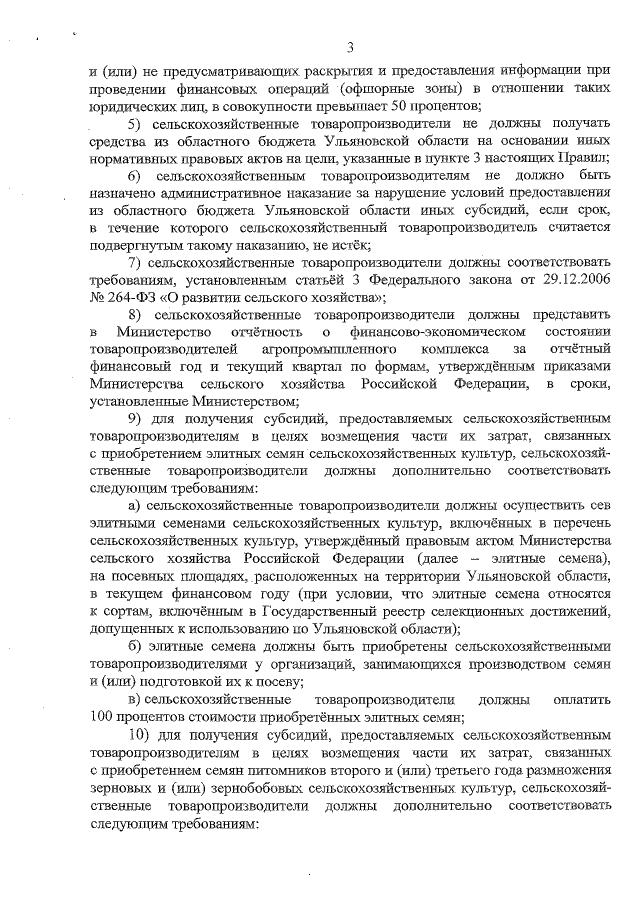 3

и (или) не предусматривающих раскрытия и предоставления информации при проведении финансовых операций (офшорные зоны) в отношении таких юридических лиц, в совокупности превышает 50 процентов;

5) сельскохозяйственные товаропроизводители не должны получать средства из областного бюджета Ульяновской области на основании иных нормативных правовых актов на цели, указанные в пункте 3 настоящих Правил;

6) сельскохозяйственным товаропроизводителям не должно быть назначено административное наказание за нарушение условий предоставления из областного бюджета Ульяновской области иных субсидий, если срок, в течение которого сельскохозяйственный товаропроизводитель считается подвергнутым такому наказанию, не истёк;

7) сельскохозяйственные товаропроизводители должны соответствовать требованиям, установленным статьёй 3 Федерального закона от 29.12.2006 № 264-ФЗ «О развитии сельского хозяйства»;

8) сельскохозяйственные товаропроизводители должны представить в Министерство отчётность о финансово-экономическом состоянии товаропроизводителей агропромышленного комплекса за отчётный финансовый год и текущий квартал по формам, утверждённым приказами Министерства сельского хозяйства Российской Федерации, в сроки, установленные Министерством;

9) для получения субсидий, предоставляемых сельскохозяйственным товаропроизводителям в целях возмещения части их затрат, связанных с приобретением элитных семян сельскохозяйственных культур, сельскохозяйственные товаропроизводители должны дополнительно соответствовать следующим требованиям:

а) сельскохозяйственные товаропроизводители должны осуществить сев элитными семенами сельскохозяйственных культур, включённых в перечень сельскохозяйственных культур, утверждённый правовым актом Министерства сельского хозяйства Российской Федерации (далее – элитные семена), на посевных площадях, расположенных на территории Ульяновской области, в текущем финансовом году (при условии, что элитные семена относятся к сортам, включённым в Государственный реестр селекционных достижений, допущенных к использованию по Ульяновской области);

б) элитные семена должны быть приобретены сельскохозяйственными товаропроизводителями у организаций, занимающихся производством семян и (или) подготовкой их к посеву;

в) сельскохозяйственные товаропроизводители должны оплатить 100 процентов стоимости приобретённых элитных семян;

10) для получения субсидий, предоставляемых сельскохозяйственным товаропроизводителям в целях возмещения части их затрат, связанных с приобретением семян питомников второго и (или) третьего года размножения зерновых и (или) зернобобовых сельскохозяйственных культур, сельскохозяйственные товаропроизводители должны дополнительно соответствовать следующим требованиям: